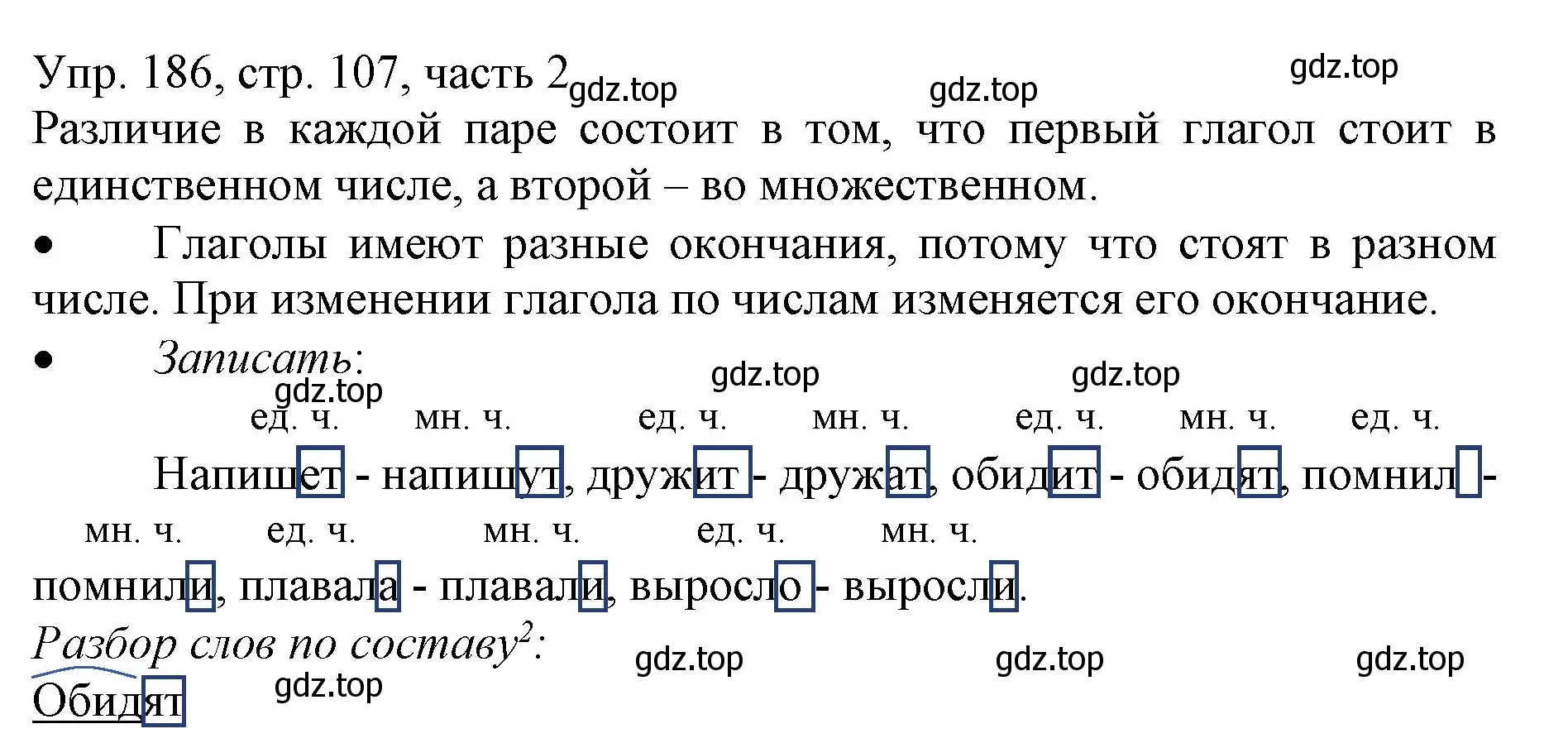 Упр. 186, стр. 107, часть 2 gdz.top gdz.top gdz.top
Различие в каждой паре состоит в том, что первый глагол стоит в единственном числе, а второй – во множественном.

• Глаголы имеют разные окончания, потому что стоят в разном числе. При изменении глагола по числам изменяется его окончание.

• Записать:
gdz.top gdz.top gdz.top
ед. ч. мн. ч. ед. ч. мн. ч. ед. ч. мн. ч. ед. ч.
Напишет - напишут, дружит - дружат, обидит - обидят, помнил -
мн. ч. ед. ч. мн. ч. ед. ч. мн. ч.
помнили, плавала - плавали, выросло - выросли.
Разбор слов по составу$^2$: gdz.top gdz.top gdz.top
Обидят gdz.top